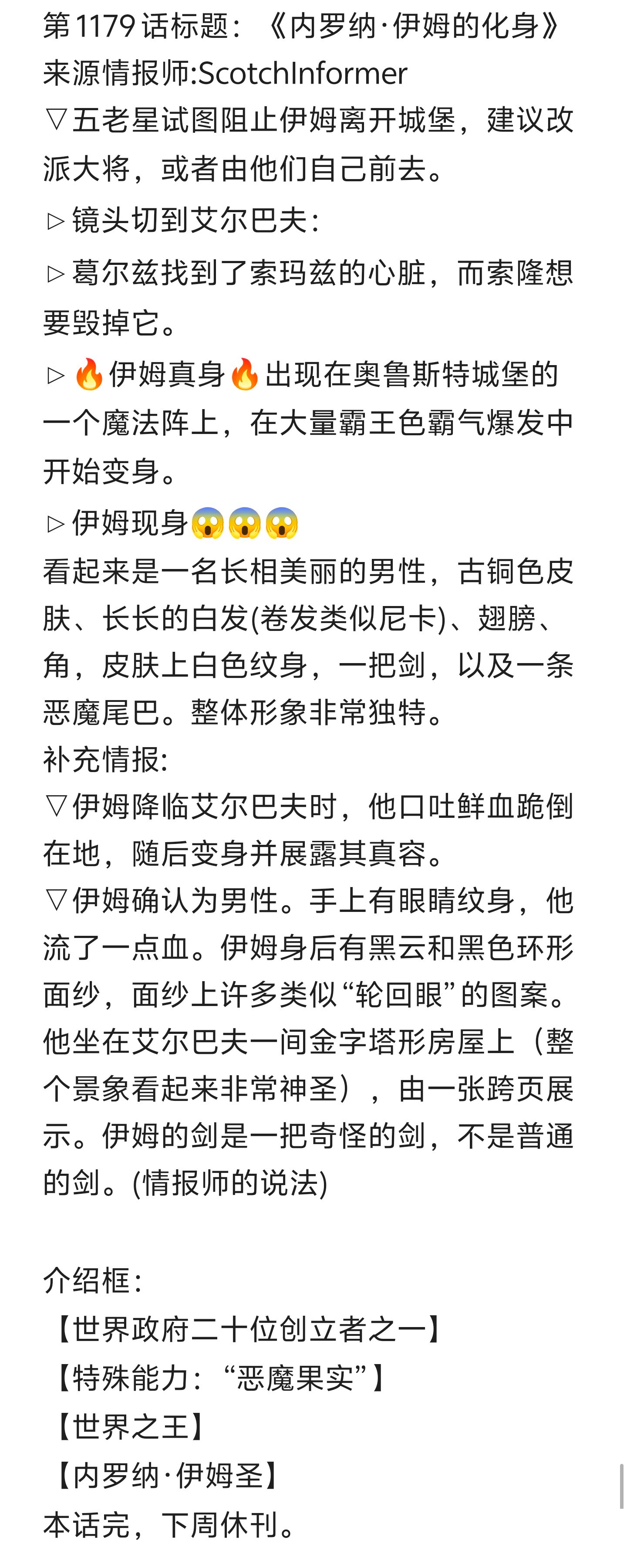 第1179话标题：《内罗纳·伊姆的化身》
来源情报师:ScotchInformer
▽五老星试图阻止伊姆离开城堡，建议改派大将，或者由他们自己前去。
▷镜头切到艾尔巴夫：
▷葛尔兹找到了索玛兹的心脏，而索隆想要毁掉它。
▷🔥伊姆真身🔥出现在奥鲁斯特城堡的一个魔法阵上，在大量霸王色霸气爆发中开始变身。
▷伊姆现身😱😱😱
看起来是一名长相美丽的男性，古铜色皮肤、长长的白发(卷发类似尼卡)、翅膀、角，皮肤上白色纹身，一把剑，以及一条恶魔尾巴。整体形象非常独特。
补充情报：
▽伊姆降临艾尔巴夫时，他口吐鲜血跪倒在地，随后变身并展露其真容。
▽伊姆确认为男性。手上有眼睛纹身，他流了一点血。伊姆身后有黑云和黑色环形面纱，面纱上许多类似“轮回眼”的图案。他坐在艾尔巴夫一间金字塔形房屋上（整个景象看起来非常神圣），由一张跨页展示。伊姆的剑是一把奇怪的剑，不是普通的剑。(情报师的说法)

介绍框：
【世界政府二十位创立者之一】
【特殊能力：“恶魔果实”】
【世界之王】
【内罗纳·伊姆圣】
本话完，下周休刊。